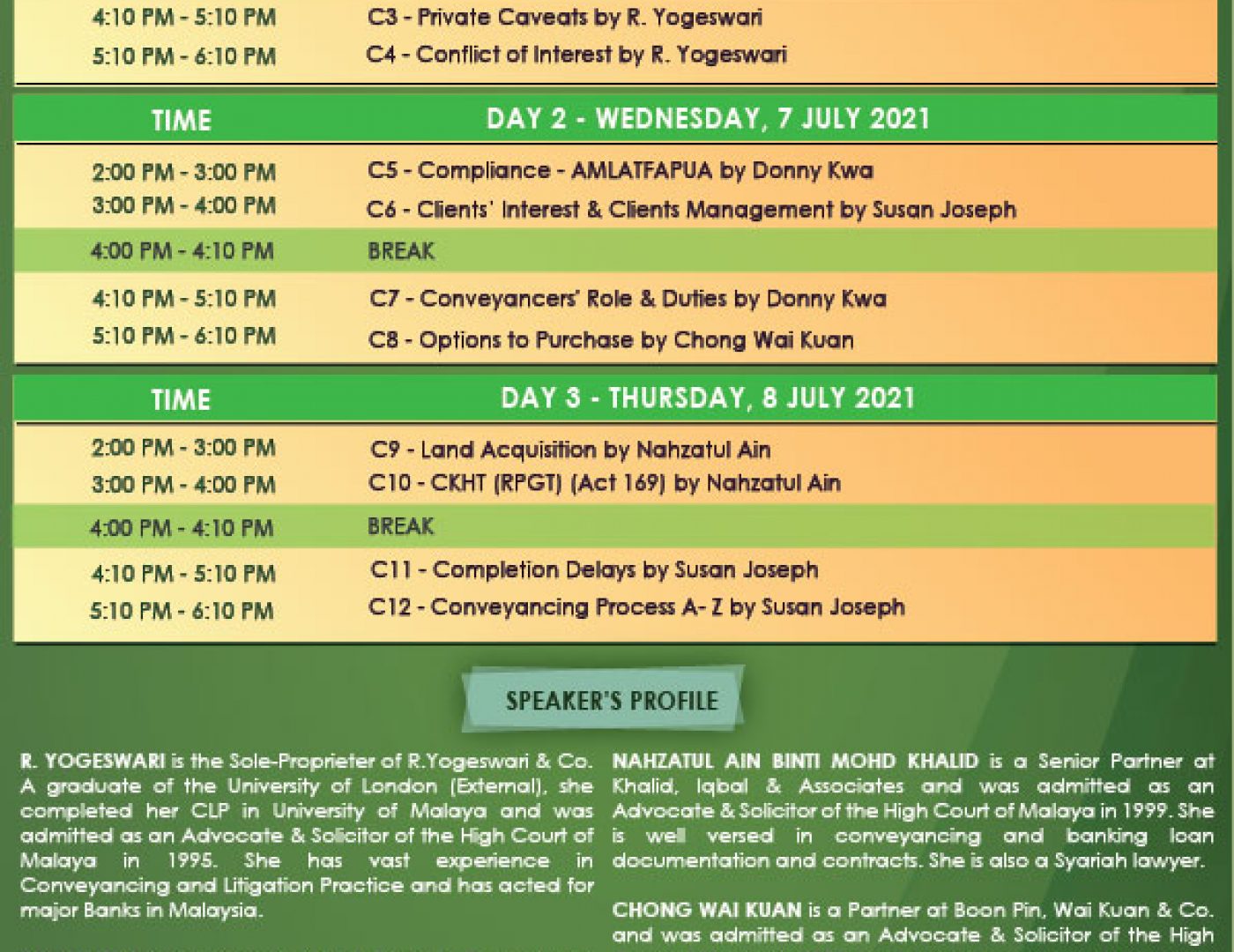 | | |
|---|---|
| 4:10 PM - 5:10 PM | C3 - Private Caveats by R. Yogeswari |
| 5:10 PM - 6:10 PM | C4 - Conflict of Interest by R. Yogeswari |

| TIME | DAY 2 - WEDNESDAY, 7 JULY 2021 |
|---|---|
| 2:00 PM - 3:00 PM | C5 - Compliance - AMLATFAPUA by Donny Kwa |
| 3:00 PM - 4:00 PM | C6 - Clients' Interest & Clients Management by Susan Joseph |
| 4:00 PM - 4:10 PM | BREAK |
| 4:10 PM - 5:10 PM | C7 - Conveyancers' Role & Duties by Donny Kwa |
| 5:10 PM - 6:10 PM | C8 - Options to Purchase by Chong Wai Kuan |

| TIME | DAY 3 - THURSDAY, 8 JULY 2021 |
|---|---|
| 2:00 PM - 3:00 PM | C9 - Land Acquisition by Nahzatul Ain |
| 3:00 PM - 4:00 PM | C10 - CKHT (RPGT) (Act 169) by Nahzatul Ain |
| 4:00 PM - 4:10 PM | BREAK |
| 4:10 PM - 5:10 PM | C11 - Completion Delays by Susan Joseph |
| 5:10 PM - 6:10 PM | C12 - Conveyancing Process A- Z by Susan Joseph |

SPEAKER'S PROFILE

R. YOGESWARI is the Sole-Proprieter of R.Yogeswari & Co. A graduate of the University of London (External), she completed her CLP in University of Malaya and was admitted as an Advocate & Solicitor of the High Court of Malaya in 1995. She has vast experience in Conveyancing and Litigation Practice and has acted for major Banks in Malaysia.

NAHZATUL AIN BINTI MOHD KHALID is a Senior Partner at Khalid, Iqbal & Associates and was admitted as an Advocate & Solicitor of the High Court of Malaya in 1999. She is well versed in conveyancing and banking loan documentation and contracts. She is also a Syariah lawyer.

CHONG WAI KUAN is a Partner at Boon Pin, Wai Kuan & Co. and was admitted as an Advocate & Solicitor of the High